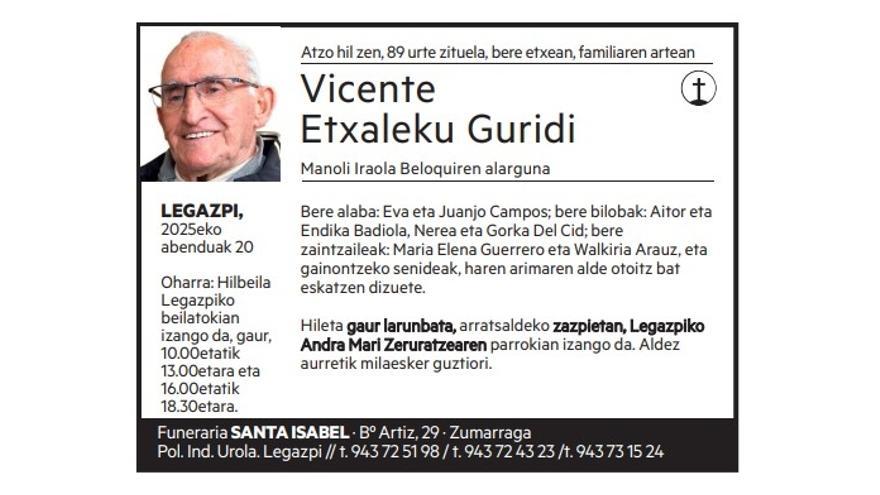 Atzo hil zen, 89 urte zituela, bere etxean, familiaren artean

Vicente
Etxaleku Guridi

Manoli Iraola Beloquiren alarguna

LEGAZPI,
2025eko abenduak 20

Oharra: Hilbeila Legazpiko beilatokian izango da, gaur, 10.00etatik 13.00etara eta 16.00etatik 18.30etara.

Bere alaba: Eva eta Juanjo Campos; bere bilobak: Aitor eta Endika Badiola, Nerea eta Gorka Del Cid; bere zaintzaileak: Maria Elena Guerrero eta Walkiria Arauz, eta gainontzeko senideak, haren arimaren alde otoitz bat eskatzen dizuete.

Hileta gaur larunbata, arratsaldeko zazpietan, Legazpiko Andra Mari Zeruratzearen parrokian izango da. Aldez aurretik milaesker guztiori.

Funeraria SANTA ISABEL · Bº Artiz, 29 · Zumarraga
Pol. Ind. Urola. Legazpi // t. 943 72 51 98 / t. 943 72 43 23 /t. 943 73 15 24